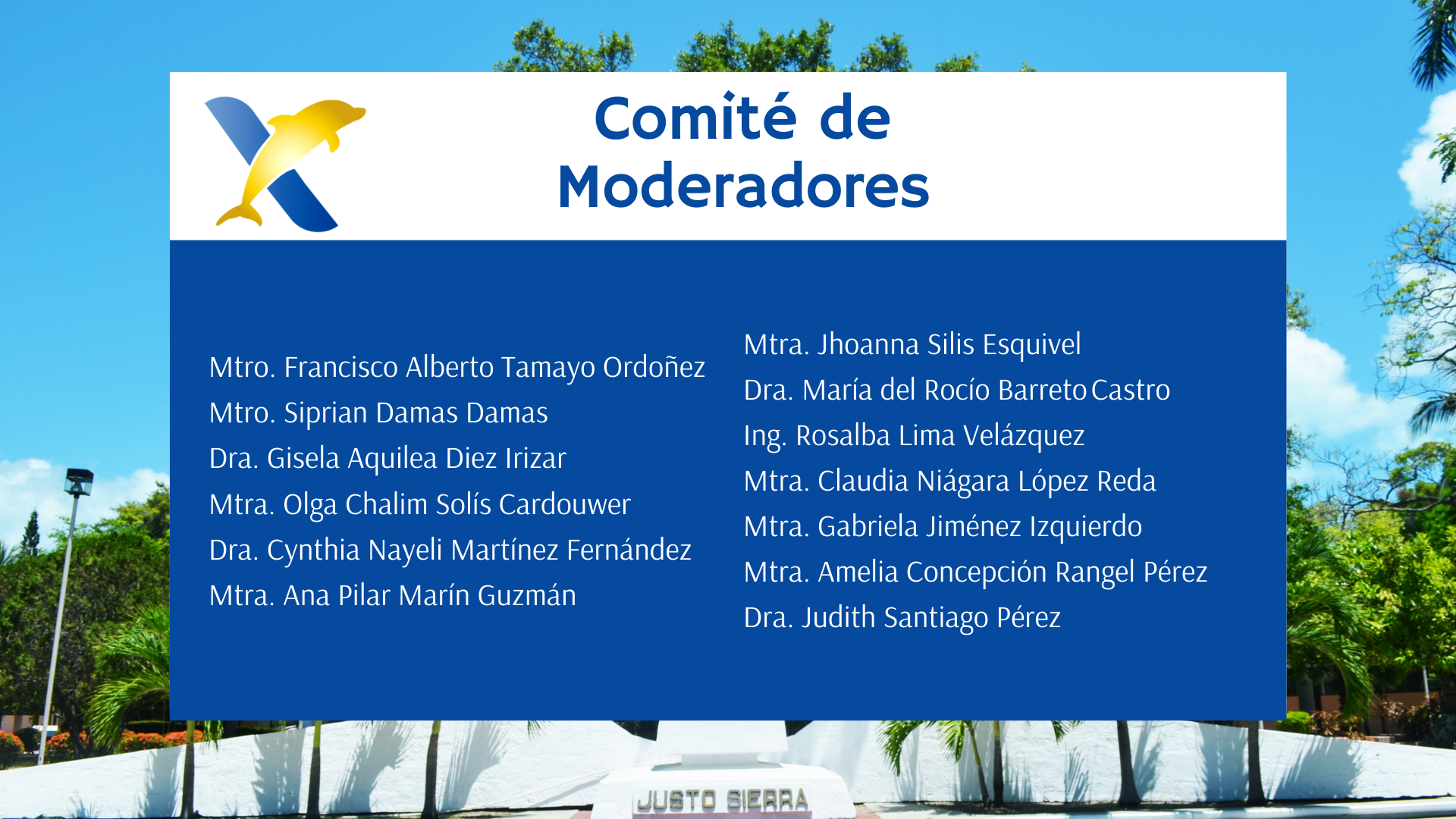 Comité de Moderadores

Mtro. Francisco Alberto Tamayo Ordoñez
Mtro. Siprian Damas Damas
Dra. Gisela Aquilea Diez Irizar
Mtra. Olga Chalim Solís Cardouwer
Dra. Cynthia Nayeli Martínez Fernández
Mtra. Ana Pilar Marín Guzmán

Mtra. Jhoanna Silis Esquivel
Dra. María del Rocío Barreto Castro
Ing. Rosalba Lima Velázquez
Mtra. Claudia Niágara López Reda
Mtra. Gabriela Jiménez Izquierdo
Mtra. Amelia Concepción Rangel Pérez
Dra. Judith Santiago Pérez

JUSTO SIERRA